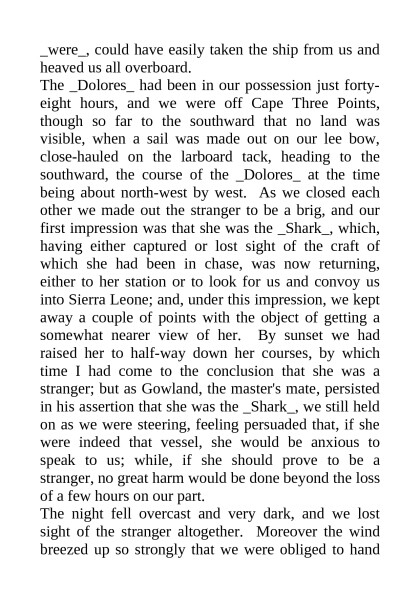 _were_, could have easily taken the ship from us and heaved us all overboard.
The _Dolores_ had been in our possession just forty-eight hours, and we were off Cape Three Points, though so far to the southward that no land was visible, when a sail was made out on our lee bow, close-hauled on the larboard tack, heading to the southward, the course of the _Dolores_ at the time being about north-west by west. As we closed each other we made out the stranger to be a brig, and our first impression was that she was the _Shark_, which, having either captured or lost sight of the craft of which she had been in chase, was now returning, either to her station or to look for us and convoy us into Sierra Leone; and, under this impression, we kept away a couple of points with the object of getting a somewhat nearer view of her. By sunset we had raised her to half-way down her courses, by which time I had come to the conclusion that she was a stranger; but as Gowland, the master's mate, persisted in his assertion that she was the _Shark_, we still held on as we were steering, feeling persuaded that, if she were indeed that vessel, she would be anxious to speak to us; while, if she should prove to be a stranger, no great harm would be done beyond the loss of a few hours on our part.
The night fell overcast and very dark, and we lost sight of the stranger altogether. Moreover the wind breezed up so strongly that we were obliged to hand